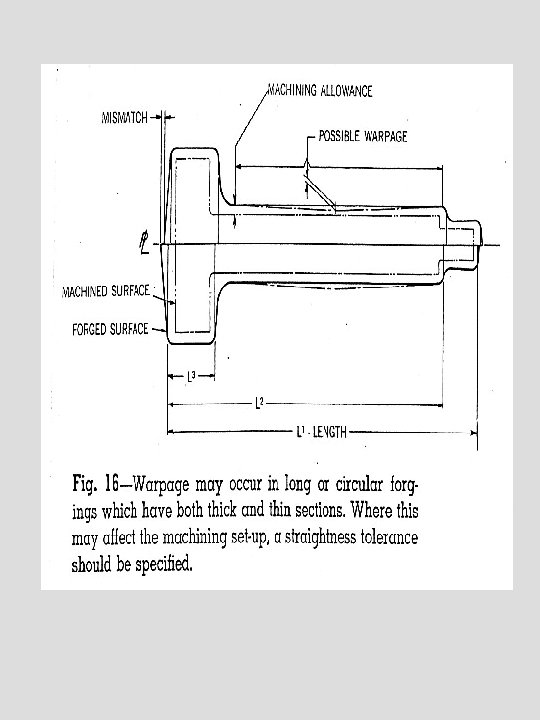 MACHINING ALLOWANCE

MISMATCH

POSSIBLE WARPAGE

℄

MACHINED SURFACE

FORGED SURFACE

$L^3$

$L^2$

$L^1$ - LENGTH

Fig. 16—Warpage may occur in long or circular forgings which have both thick and thin sections. Where this may affect the machining set-up, a straightness tolerance should be specified.